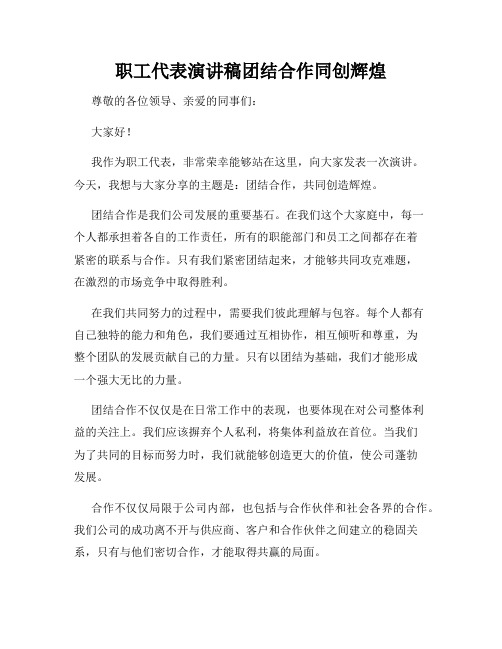 职工代表演讲稿团结合作同创辉煌

尊敬的各位领导、亲爱的同事们：

大家好！

我作为职工代表，非常荣幸能够站在这里，向大家发表一次演讲。今天，我想与大家分享的主题是：团结合作，共同创造辉煌。

团结合作是我们公司发展的重要基石。在我们这个大家庭中，每一个人都承担着各自的工作责任，所有的职能部门和员工之间都存在着紧密的联系与合作。只有我们紧密团结起来，才能够共同攻克难题，在激烈的市场竞争中取得胜利。

在我们共同努力的过程中，需要我们彼此理解与包容。每个人都有自己独特的能力和角色，我们要通过互相协作，相互倾听和尊重，为整个团队的发展贡献自己的力量。只有以团结为基础，我们才能形成一个强大无比的力量。

团结合作不仅仅是在日常工作中的表现，也要体现在对公司整体利益的关注上。我们应该摒弃个人私利，将集体利益放在首位。当我们为了共同的目标而努力时，我们就能够创造更大的价值，使公司蓬勃发展。

合作不仅仅局限于公司内部，也包括与合作伙伴和社会各界的合作。我们公司的成功离不开与供应商、客户和合作伙伴之间建立的稳固关系，只有与他们密切合作，才能取得共赢的局面。